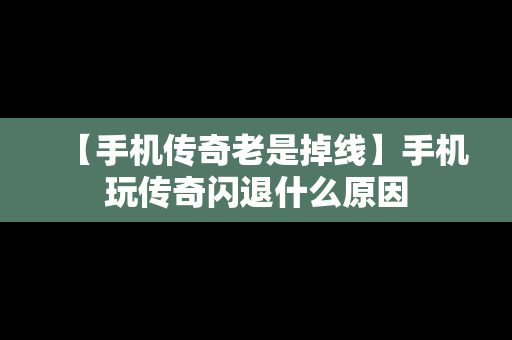 【手机传奇老是掉线】手机玩传奇闪退什么原因